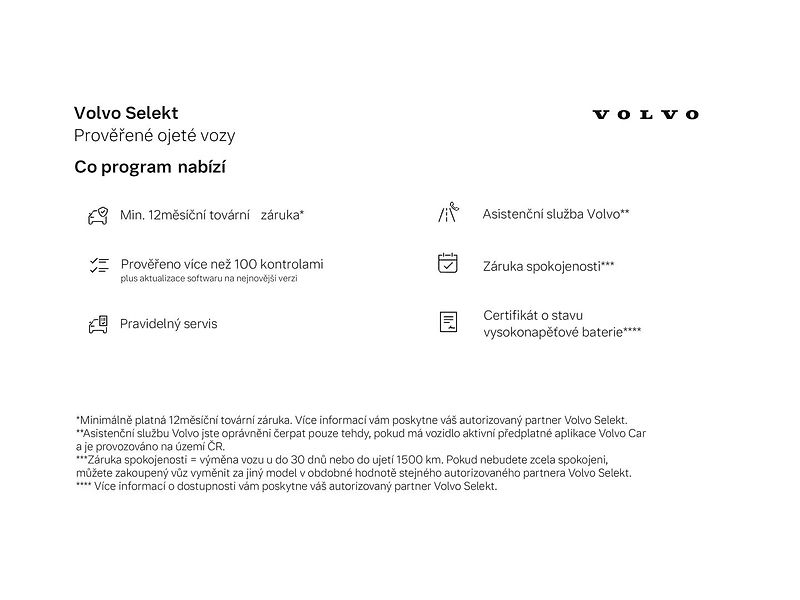 Volvo Selekt
Prověřené ojeté vozy

VOLVO

Co program nabízí

Min. 12měsíční tovární záruka*

Prověřeno více než 100 kontrolami
plus aktualizace softwaru na nejnovější verzi

Pravidelný servis

Asistenční služba Volvo**

Záruka spokojenosti***

Certifikát o stavu vysokonapěťové baterie****

*Minimálně platná 12měsíční tovární záruka. Více informací vám poskytne váš autorizovaný partner Volvo Selekt.
**Asistenční službu Volvo jste oprávněni čerpat pouze tehdy, pokud má vozidlo aktivní předplatné aplikace Volvo Car a je provozováno na území ČR.
***Záruka spokojenosti = výměna vozu u do 30 dnů nebo do ujetí 1500 km. Pokud nebudete zcela spokojeni, můžete zakoupený vůz vyměnit za jiný model v obdobné hodnotě stejného autorizovaného partnera Volvo Selekt.
**** Více informací o dostupnosti vám poskytne váš autorizovaný partner Volvo Selekt.